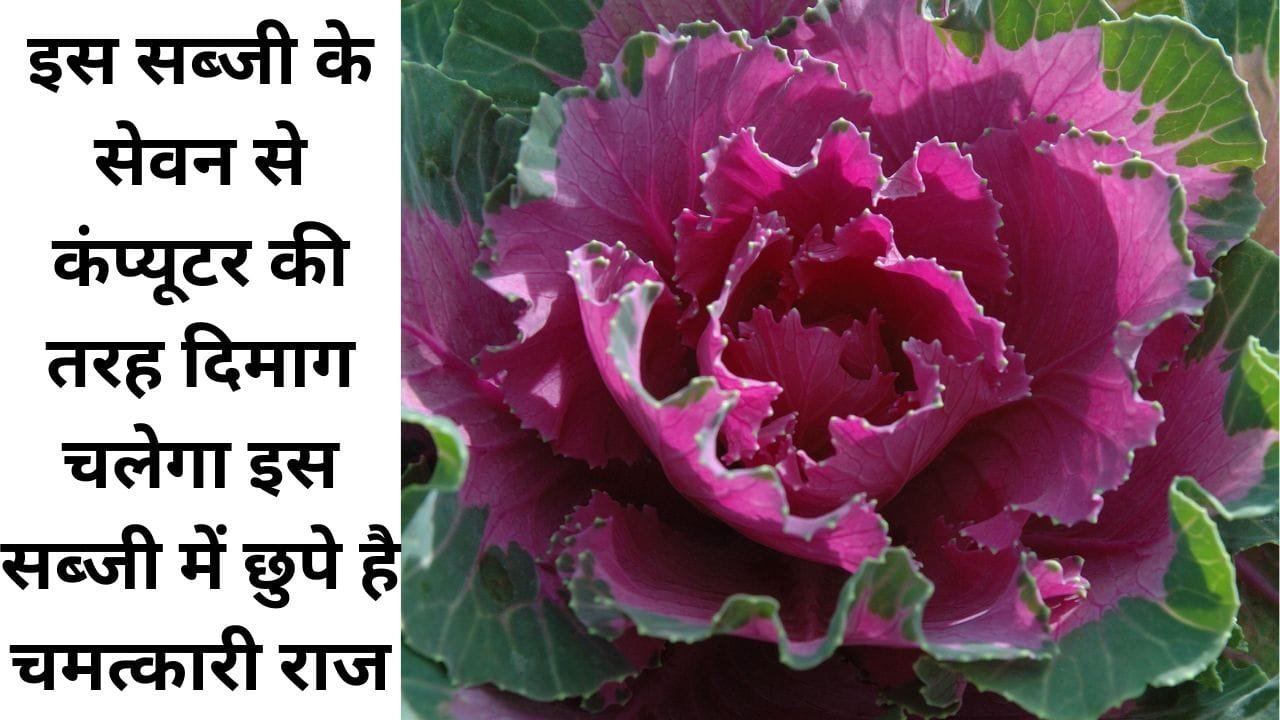 इस सब्जी के सेवन से कंप्यूटर की तरह दिमाग चलेगा इस सब्जी में छुपे है चमत्कारी राज